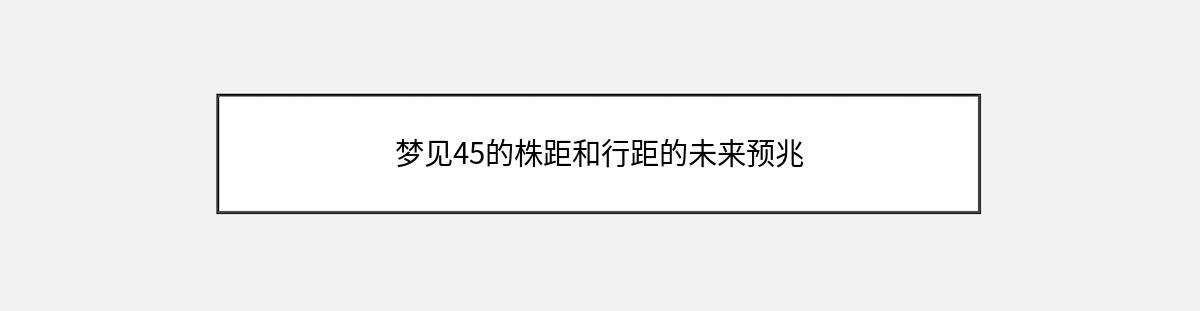 梦见45的株距和行距的未来预兆